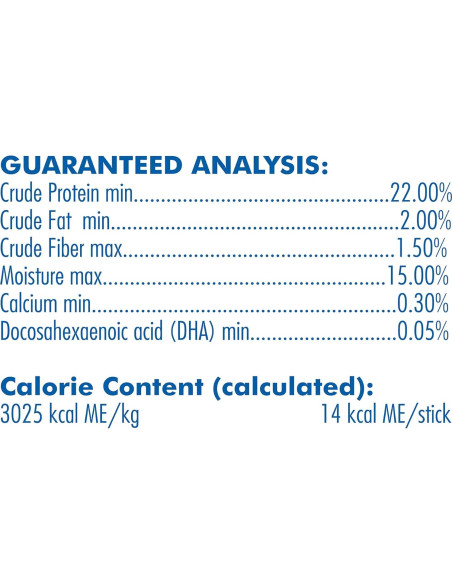 GUARANTEED ANALYSIS:
Crude Protein min 22.00%
Crude Fat min 2.00%
Crude Fiber max 1.50%
Moisture max 15.00%
Calcium min 0.30%
Docosahexaenoic acid (DHA) min 0.05%

Calorie Content (calculated):
3025 kcal ME/kg 14 kcal ME/stick